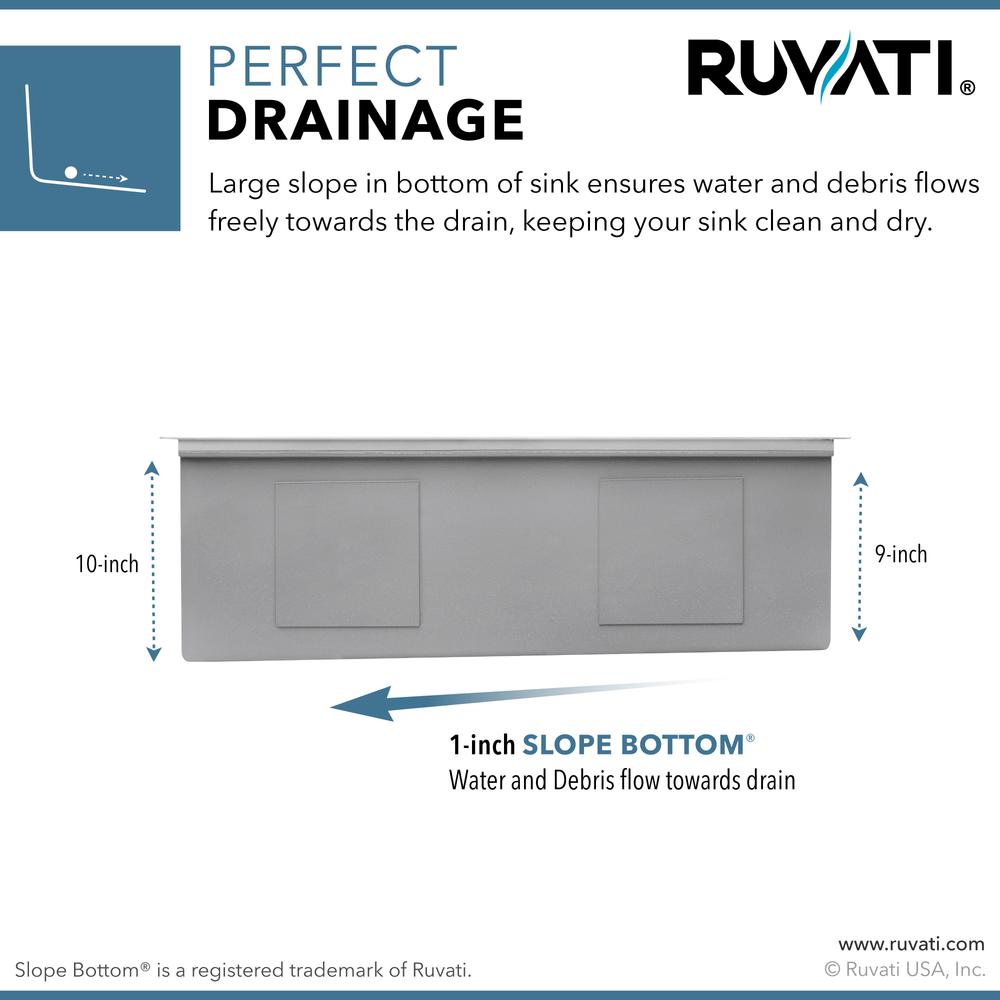 PERFECT
DRAINAGE

RUVATI®

Large slope in bottom of sink ensures water and debris flows freely towards the drain, keeping your sink clean and dry.

10-inch

9-inch

1-inch SLOPE BOTTOM®
Water and Debris flow towards drain

Slope Bottom® is a registered trademark of Ruvati.

www.ruvati.com
© Ruvati USA, Inc.